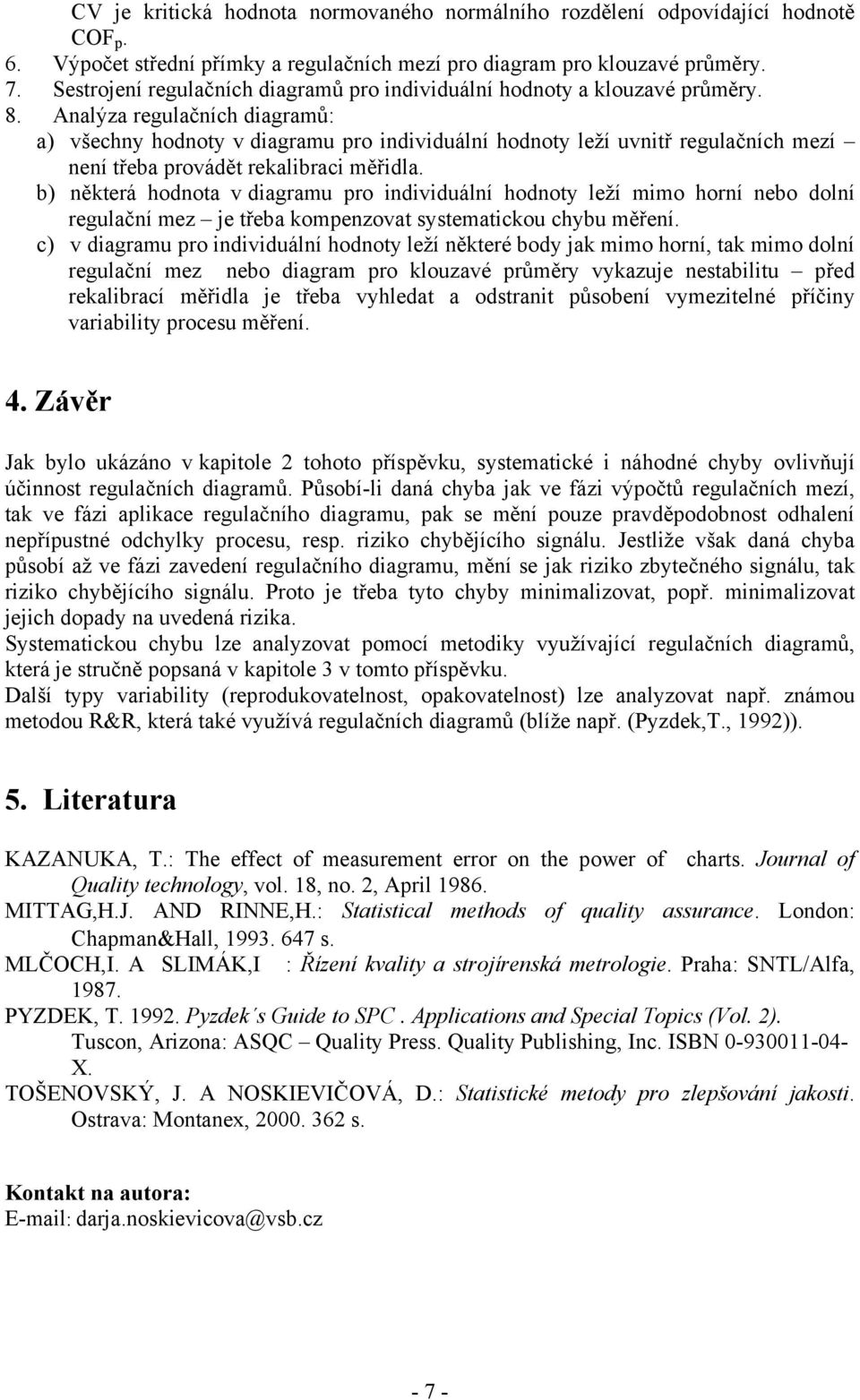 CV je kritická hodnota normovaného normálního rozdělení odpovídající hodnotě $COF_p$.
6. Výpočet střední přímky a regulačních mezí pro diagram pro klouzavé průměry.
7. Sestrojení regulačních diagramů pro individuální hodnoty a klouzavé průměry.
8. Analýza regulačních diagramů:
a) všechny hodnoty v diagramu pro individuální hodnoty leží uvnitř regulačních mezí – není třeba provádět rekalibraci měřidla.
b) některá hodnota v diagramu pro individuální hodnoty leží mimo horní nebo dolní regulační mez – je třeba kompenzovat systematickou chybu měření.
c) v diagramu pro individuální hodnoty leží některé body jak mimo horní, tak mimo dolní regulační mez nebo diagram pro klouzavé průměry vykazuje nestabilitu – před rekalibrací měřidla je třeba vyhledat a odstranit působení vymezitelné příčiny variability procesu měření.

4. Závěr

Jak bylo ukázáno v kapitole 2 tohoto příspěvku, systematické i náhodné chyby ovlivňují účinnost regulačních diagramů. Působí-li daná chyba jak ve fázi výpočtů regulačních mezí, tak ve fázi aplikace regulačního diagramu, pak se mění pouze pravděpodobnost odhalení nepřípustné odchylky procesu, resp. riziko chybějícího signálu. Jestliže však daná chyba působí až ve fázi zavedení regulačního diagramu, mění se jak riziko zbytečného signálu, tak riziko chybějícího signálu. Proto je třeba tyto chyby minimalizovat, popř. minimalizovat jejich dopady na uvedená rizika.
Systematickou chybu lze analyzovat pomocí metodiky využívající regulačních diagramů, která je stručně popsaná v kapitole 3 v tomto příspěvku.
Další typy variability (reprodukovatelnost, opakovatelnost) lze analyzovat např. známou metodou R&R, která také využívá regulačních diagramů (blíže např. (Pyzdek,T., 1992)).

5. Literatura

KAZANUKA, T.: The effect of measurement error on the power of charts. Journal of Quality technology, vol. 18, no. 2, April 1986.
MITTAG,H.J. AND RINNE,H.: Statistical methods of quality assurance. London: Chapman&Hall, 1993. 647 s.
MLČOCH,I. A SLIMÁK,I : Řízení kvality a strojírenská metrologie. Praha: SNTL/Alfa, 1987.
PYZDEK, T. 1992. Pyzdek´s Guide to SPC . Applications and Special Topics (Vol. 2). Tuscon, Arizona: ASQC – Quality Press. Quality Publishing, Inc. ISBN 0-930011-04-X.
TOŠENOVSKÝ, J. A NOSKIEVIČOVÁ, D.: Statistické metody pro zlepšování jakosti. Ostrava: Montanex, 2000. 362 s.

Kontakt na autora:
E-mail: darja.noskievicova@vsb.cz

- 7 -